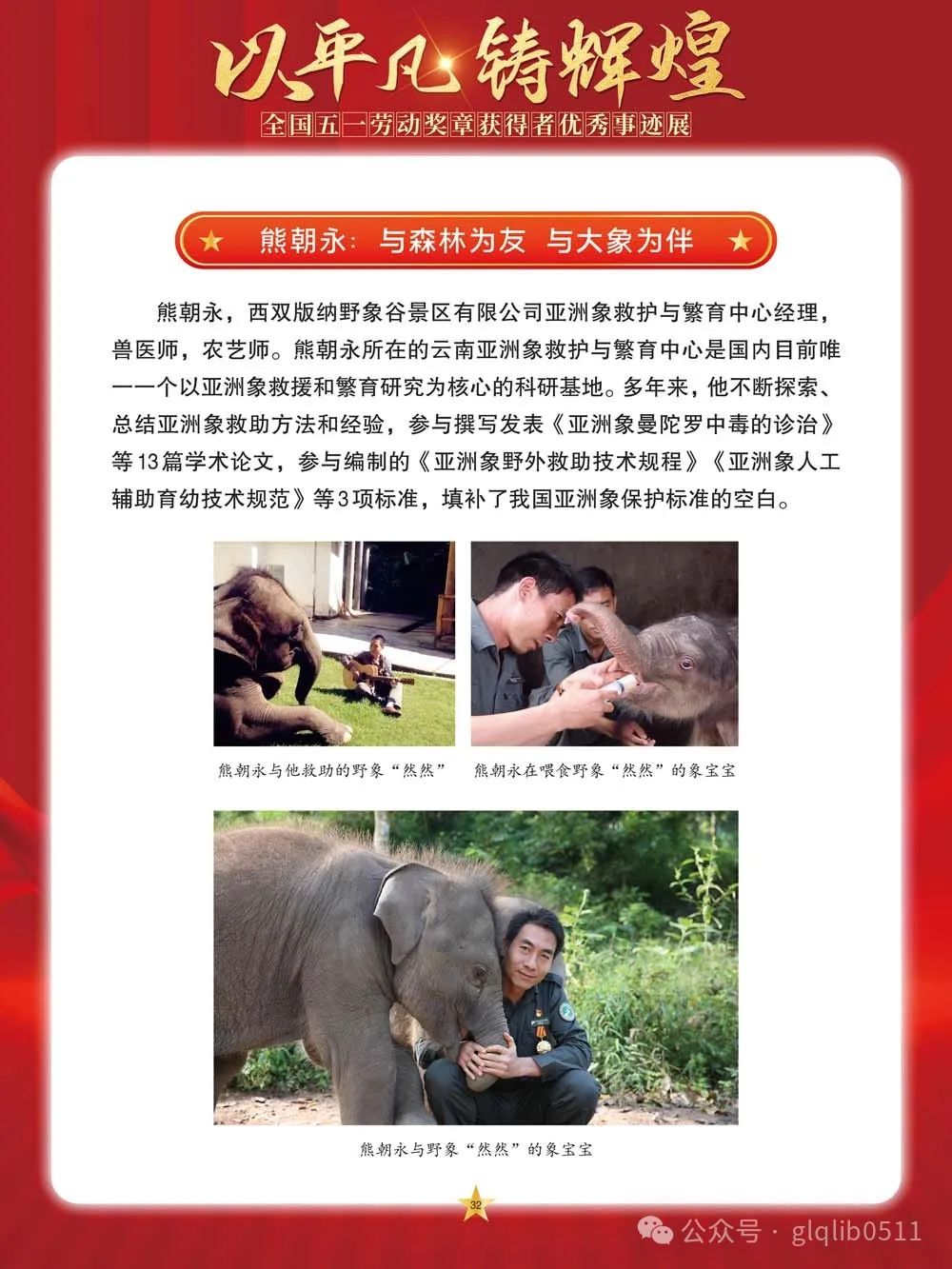 以平凡铸辉煌
全国五一劳动奖章获得者优秀事迹展

★ 熊朝永：与森林为友 与大象为伴 ★

熊朝永，西双版纳野象谷景区有限公司亚洲象救护与繁育中心经理，兽医师，农艺师。熊朝永所在的云南亚洲象救护与繁育中心是国内目前唯一一个以亚洲象救援和繁育研究为核心的科研基地。多年来，他不断探索、总结亚洲象救助方法和经验，参与撰写发表《亚洲象曼陀罗中毒的诊治》等13篇学术论文，参与编制的《亚洲象野外救助技术规程》《亚洲象人工辅助育幼技术规范》等3项标准，填补了我国亚洲象保护标准的空白。

熊朝永与他救助的野象“然然”

熊朝永在喂食野象“然然”的象宝宝

熊朝永与野象“然然”的象宝宝

32

公众号 · glqlib0511